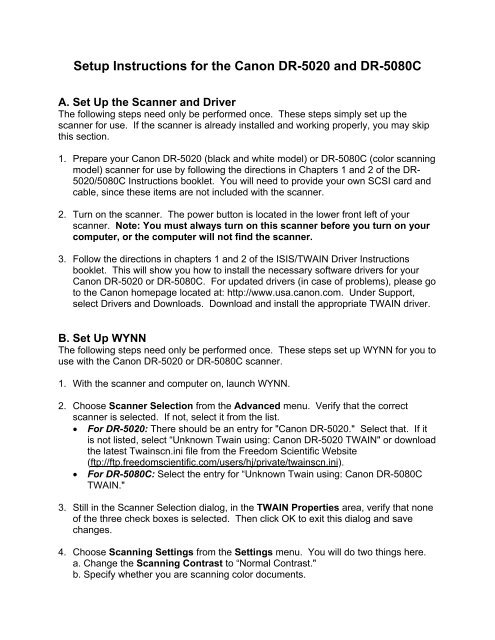 Setup Instructions for the Canon DR-5020 and DR-5080C

A. Set Up the Scanner and Driver
The following steps need only be performed once. These steps simply set up the scanner for use. If the scanner is already installed and working properly, you may skip this section.

1. Prepare your Canon DR-5020 (black and white model) or DR-5080C (color scanning model) scanner for use by following the directions in Chapters 1 and 2 of the DR-5020/5080C Instructions booklet. You will need to provide your own SCSI card and cable, since these items are not included with the scanner.

2. Turn on the scanner. The power button is located in the lower front left of your scanner. Note: You must always turn on this scanner before you turn on your computer, or the computer will not find the scanner.

3. Follow the directions in chapters 1 and 2 of the ISIS/TWAIN Driver Instructions booklet. This will show you how to install the necessary software drivers for your Canon DR-5020 or DR-5080C. For updated drivers (in case of problems), please go to the Canon homepage located at: http://www.usa.canon.com. Under Support, select Drivers and Downloads. Download and install the appropriate TWAIN driver.

B. Set Up WYNN
The following steps need only be performed once. These steps set up WYNN for you to use with the Canon DR-5020 or DR-5080C scanner.

1. With the scanner and computer on, launch WYNN.

2. Choose Scanner Selection from the Advanced menu. Verify that the correct scanner is selected. If not, select it from the list.
• For DR-5020: There should be an entry for "Canon DR-5020." Select that. If it is not listed, select "Unknown Twain using: Canon DR-5020 TWAIN" or download the latest Twainscn.ini file from the Freedom Scientific Website (ftp://ftp.freedomscientific.com/users/hj/private/twainscn.ini).
• For DR-5080C: Select the entry for "Unknown Twain using: Canon DR-5080C TWAIN."

3. Still in the Scanner Selection dialog, in the TWAIN Properties area, verify that none of the three check boxes is selected. Then click OK to exit this dialog and save changes.

4. Choose Scanning Settings from the Settings menu. You will do two things here.
a. Change the Scanning Contrast to "Normal Contrast."
b. Specify whether you are scanning color documents.